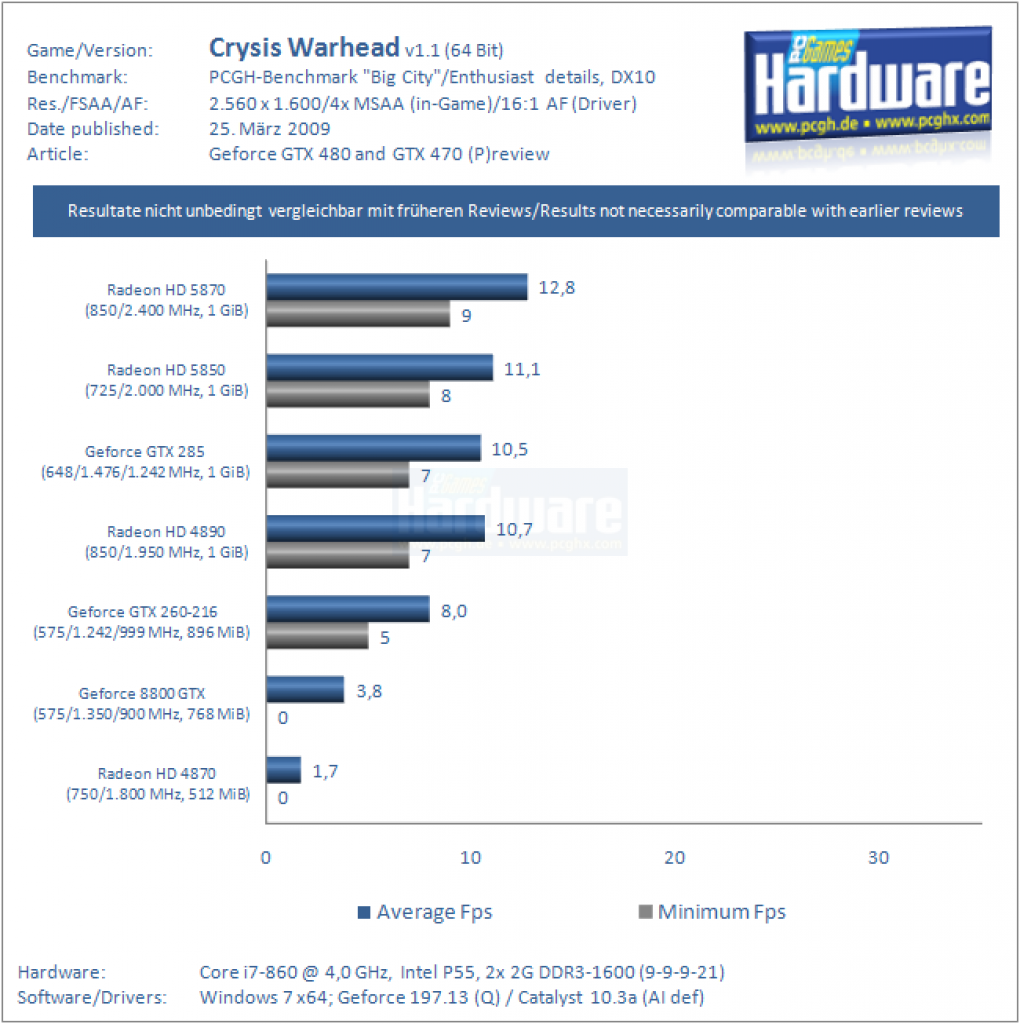 Game/Version: Crysis Warhead v1.1 (64 Bit)
Benchmark: PCGH-Benchmark "Big City"/Enthusiast details, DX10
Res./FSAA/AF: 2.560 x 1.600/4x MSAA (in-Game)/16:1 AF (Driver)
Date published: 25. März 2009
Article: Geforce GTX 480 and GTX 470 (P)review

PC Games Hardware
www.pcgh.de • www.pcghx.com

Resultate nicht unbedingt vergleichbar mit früheren Reviews/Results not necessarily comparable with earlier reviews

Radeon HD 5870 (850/2.400 MHz, 1 GiB) 12,8 9
Radeon HD 5850 (725/2.000 MHz, 1 GiB) 11,1 8
Geforce GTX 285 (648/1.476/1.242 MHz, 1 GiB) 10,5 7
Radeon HD 4890 (850/1.950 MHz, 1 GiB) 10,7 7
Geforce GTX 260-216 (575/1.242/999 MHz, 896 MiB) 8,0 5
Geforce 8800 GTX (575/1.350/900 MHz, 768 MiB) 3,8 0
Radeon HD 4870 (750/1.800 MHz, 512 MiB) 1,7 0

0 10 20 30

Average Fps Minimum Fps

Hardware: Core i7-860 @ 4,0 GHz, Intel P55, 2x 2G DDR3-1600 (9-9-9-21)
Software/Drivers: Windows 7 x64; Geforce 197.13 (Q) / Catalyst 10.3a (AI def)